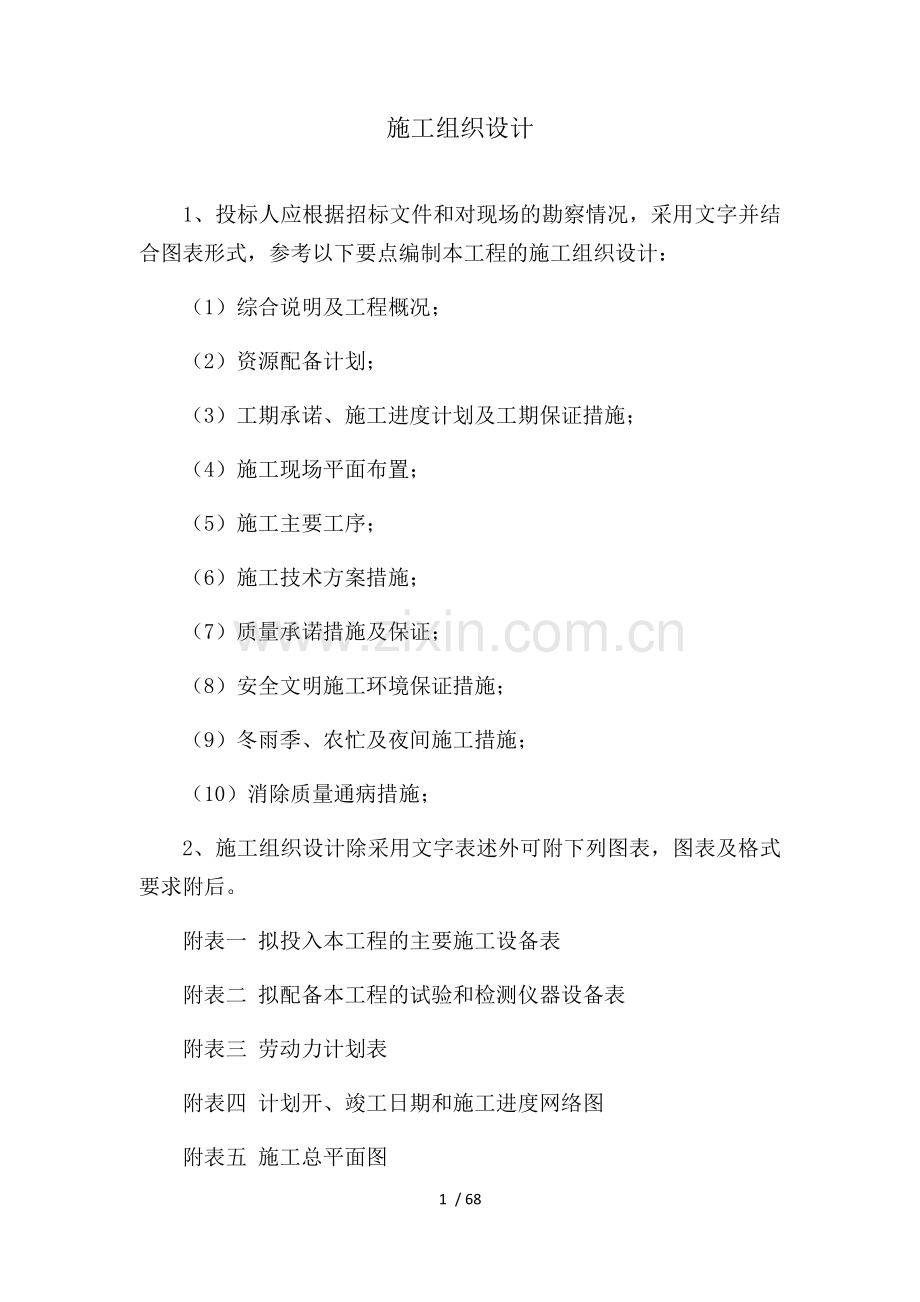 施工组织设计

1、投标人应根据招标文件和对现场的勘察情况，采用文字并结合图表形式，参考以下要点编制本工程的施工组织设计：

（1）综合说明及工程概况；

（2）资源配备计划；

（3）工期承诺、施工进度计划及工期保证措施；

（4）施工现场平面布置；

（5）施工主要工序；

（6）施工技术方案措施；

（7）质量承诺措施及保证；

（8）安全文明施工环境保证措施；

（9）冬雨季、农忙及夜间施工措施；

（10）消除质量通病措施；

2、施工组织设计除采用文字表述外可附下列图表，图表及格式要求附后。

附表一 拟投入本工程的主要施工设备表

附表二 拟配备本工程的试验和检测仪器设备表

附表三 劳动力计划表

附表四 计划开、竣工日期和施工进度网络图

附表五 施工总平面图

1 / 68

www.zixin.com.cn